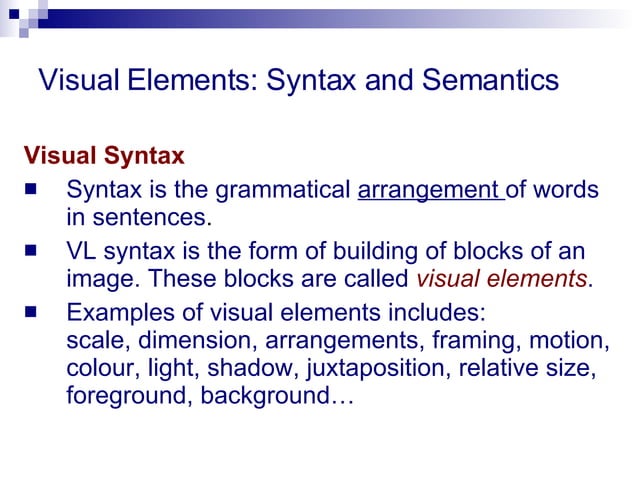 Visual Elements: Syntax and Semantics

Visual Syntax

■ Syntax is the grammatical arrangement of words in sentences.

■ VL syntax is the form of building of blocks of an image. These blocks are called visual elements.

■ Examples of visual elements includes:
scale, dimension, arrangements, framing, motion, colour, light, shadow, juxtaposition, relative size, foreground, background…